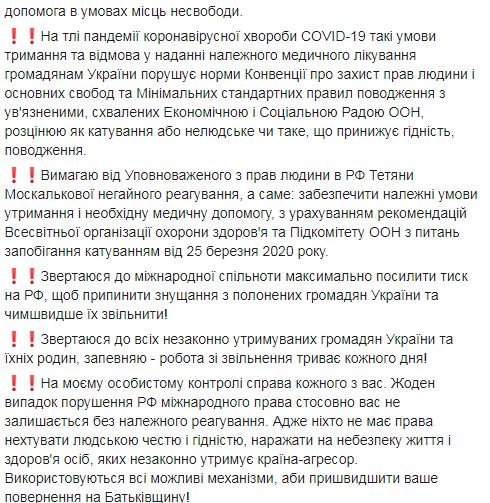 допомога в умовах місць несвободи.

❗❗На тлі пандемії коронавірусної хвороби COVID-19 такі умови тримання та відмова у наданні належного медичного лікування громадянам України порушує норми Конвенції про захист прав людини і основних свобод та Мінімальних стандартних правил поводження з ув'язненими, схвалених Економічною і Соціальною Радою ООН, розцінюю як катування або нелюдське чи таке, що принижує гідність, поводження.

❗❗Вимагаю від Уповноваженого з прав людини в РФ Тетяни Москалькової негайного реагування, а саме: забезпечити належні умови утримання і необхідну медичну допомогу, з урахуванням рекомендацій Всесвітньої організації охорони здоров'я та Підкомітету ООН з питань запобігання катуванням від 25 березня 2020 року.

❗❗Звертаюся до міжнародної спільноти максимально посилити тиск на РФ, щоб припинити знущання з полонених громадян України та чимшвидше їх звільнити!

❗❗Звертаюся до всіх незаконно утримуваних громадян України та їхніх родин, запевняю - робота зі звільнення триває кожного дня!

❗❗На моєму особистому контролі справа кожного з вас. Жоден випадок порушення РФ міжнародного права стосовно вас не залишається без належного реагування. Адже ніхто не має права нехтувати людською честю і гідністю, наражати на небезпеку життя і здоров'я осіб, яких незаконно утримує країна-агресор. Використовуються всі можливі механізми, аби пришвидшити ваше повернення на Батьківщину!